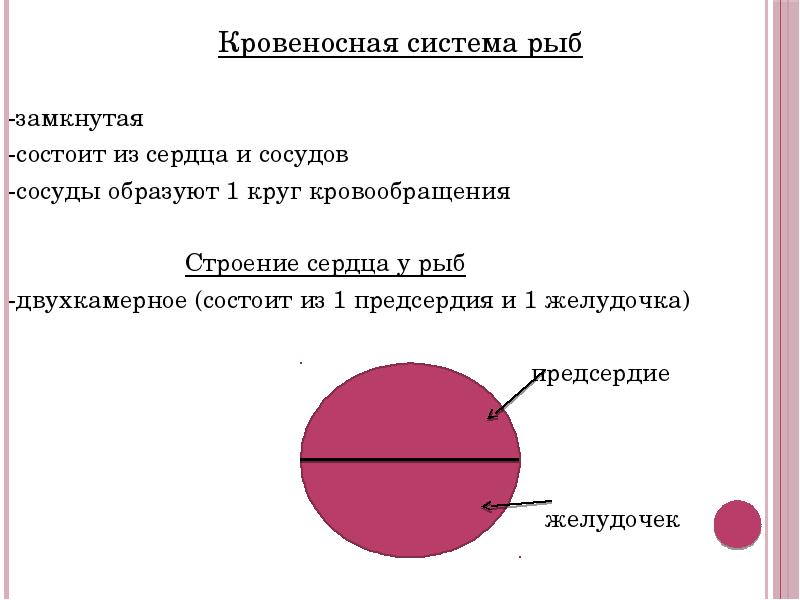 Кровеносная система рыб

-замкнутая

-состоит из сердца и сосудов

-сосуды образуют 1 круг кровообращения

Строение сердца у рыб

-двухкамерное (состоит из 1 предсердия и 1 желудочка)

предсердие

желудочек